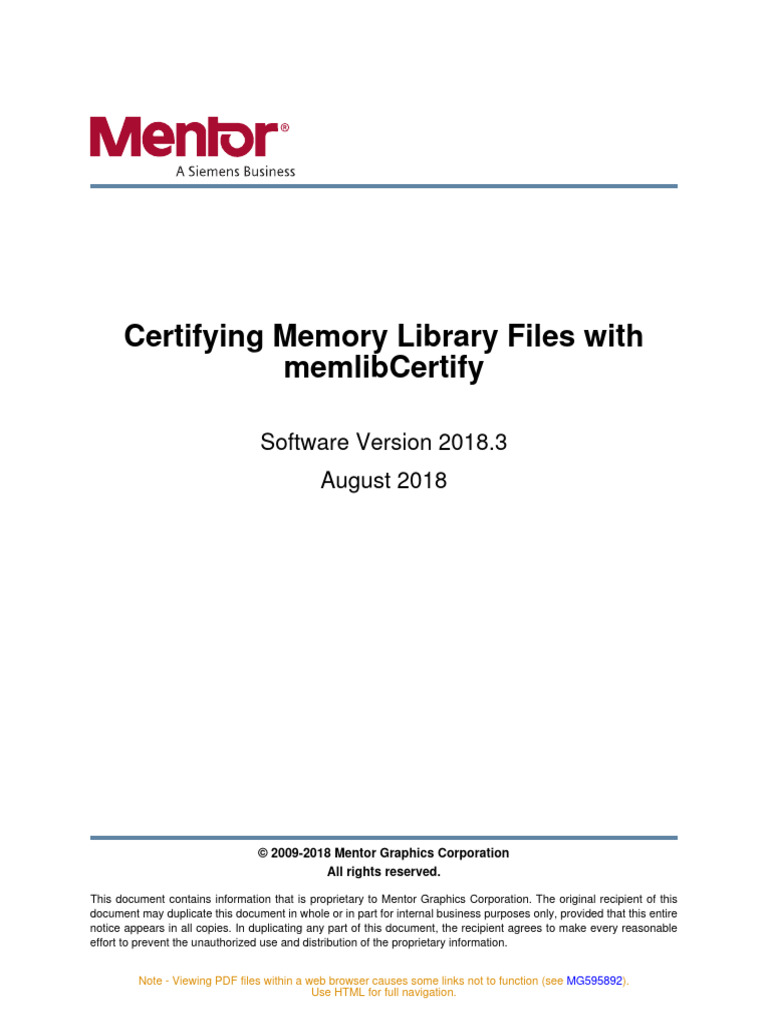 Mentor®
A Siemens Business

Certifying Memory Library Files with memlibCertify

Software Version 2018.3
August 2018

© 2009-2018 Mentor Graphics Corporation
All rights reserved.

This document contains information that is proprietary to Mentor Graphics Corporation. The original recipient of this document may duplicate this document in whole or in part for internal business purposes only, provided that this entire notice appears in all copies. In duplicating any part of this document, the recipient agrees to make every reasonable effort to prevent the unauthorized use and distribution of the proprietary information.

Note - Viewing PDF files within a web browser causes some links not to function (see MG595892).
Use HTML for full navigation.